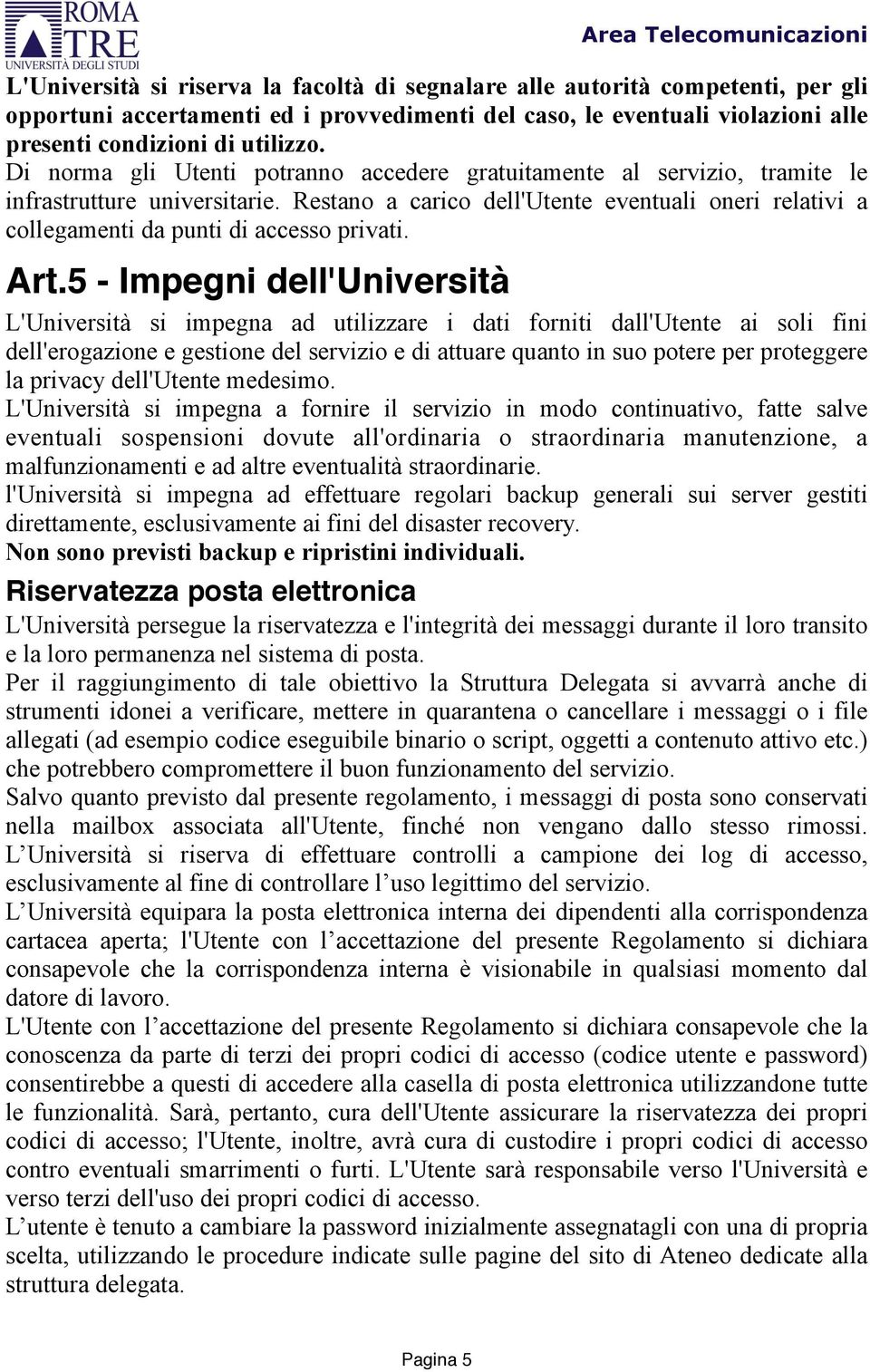 ROMA TRE UNIVERSITÀ DEGLI STUDI

Area Telecomunicazioni

L'Università si riserva la facoltà di segnalare alle autorità competenti, per gli opportuni accertamenti ed i provvedimenti del caso, le eventuali violazioni alle presenti condizioni di utilizzo.
Di norma gli Utenti potranno accedere gratuitamente al servizio, tramite le infrastrutture universitarie. Restano a carico dell'Utente eventuali oneri relativi a collegamenti da punti di accesso privati.

Art.5 - Impegni dell'Università

L'Università si impegna ad utilizzare i dati forniti dall'Utente ai soli fini dell'erogazione e gestione del servizio e di attuare quanto in suo potere per proteggere la privacy dell'Utente medesimo.
L'Università si impegna a fornire il servizio in modo continuativo, fatte salve eventuali sospensioni dovute all'ordinaria o straordinaria manutenzione, a malfunzionamenti e ad altre eventualità straordinarie.
l'Università si impegna ad effettuare regolari backup generali sui server gestiti direttamente, esclusivamente ai fini del disaster recovery.
Non sono previsti backup e ripristini individuali.

Riservatezza posta elettronica

L'Università persegue la riservatezza e l'integrità dei messaggi durante il loro transito e la loro permanenza nel sistema di posta.
Per il raggiungimento di tale obiettivo la Struttura Delegata si avvarrà anche di strumenti idonei a verificare, mettere in quarantena o cancellare i messaggi o i file allegati (ad esempio codice eseguibile binario o script, oggetti a contenuto attivo etc.) che potrebbero compromettere il buon funzionamento del servizio.
Salvo quanto previsto dal presente regolamento, i messaggi di posta sono conservati nella mailbox associata all'Utente, finché non vengano dallo stesso rimossi. L’Università si riserva di effettuare controlli a campione dei log di accesso, esclusivamente al fine di controllare l’uso legittimo del servizio.
L’Università equipara la posta elettronica interna dei dipendenti alla corrispondenza cartacea aperta; l'Utente con l’accettazione del presente Regolamento si dichiara consapevole che la corrispondenza interna è visionabile in qualsiasi momento dal datore di lavoro.
L'Utente con l’accettazione del presente Regolamento si dichiara consapevole che la conoscenza da parte di terzi dei propri codici di accesso (codice utente e password) consentirebbe a questi di accedere alla casella di posta elettronica utilizzandone tutte le funzionalità. Sarà, pertanto, cura dell'Utente assicurare la riservatezza dei propri codici di accesso; l'Utente, inoltre, avrà cura di custodire i propri codici di accesso contro eventuali smarrimenti o furti. L'Utente sarà responsabile verso l'Università e verso terzi dell'uso dei propri codici di accesso.
L’utente è tenuto a cambiare la password inizialmente assegnatagli con una di propria scelta, utilizzando le procedure indicate sulle pagine del sito di Ateneo dedicate alla struttura delegata.

Pagina 5